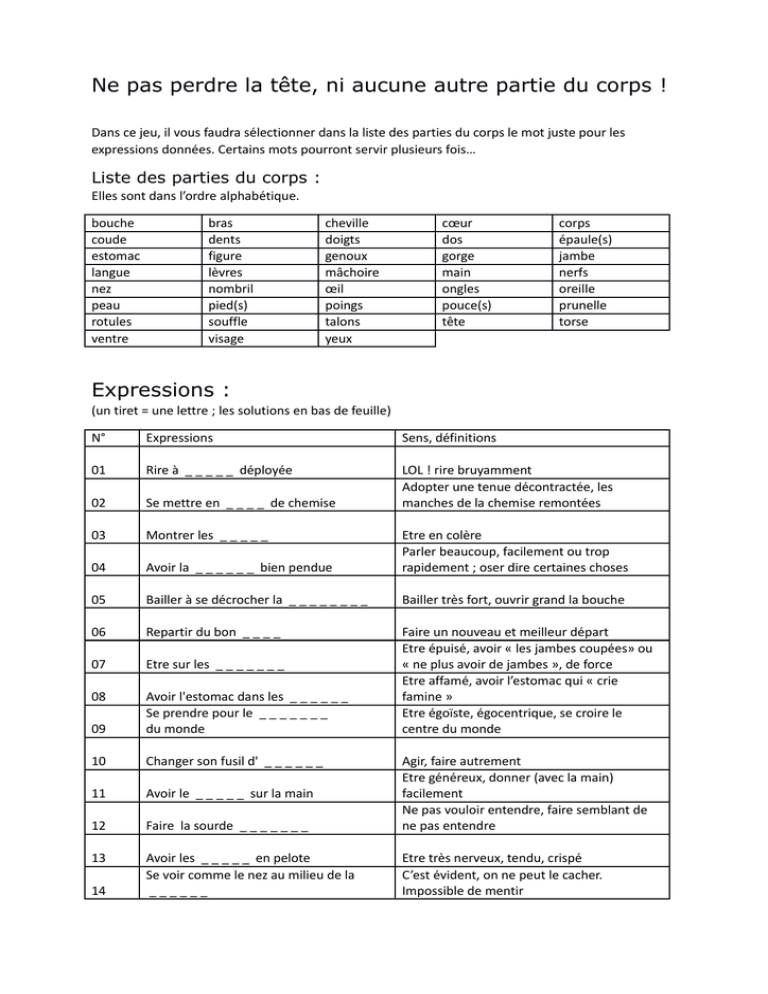 Ne pas perdre la tête, ni aucune autre partie du corps !

Dans ce jeu, il vous faudra sélectionner dans la liste des parties du corps le mot juste pour les expressions données. Certains mots pourront servir plusieurs fois…

Liste des parties du corps :
Elles sont dans l'ordre alphabétique.

| bouche | bras | cheville | cœur | corps |
|---|---|---|---|---|
| coude | dents | doigts | dos | épaule(s) |
| estomac | figure | genoux | gorge | jambe |
| langue | lèvres | mâchoire | main | nerfs |
| nez | nombril | œil | ongles | oreille |
| peau | pied(s) | poings | pouce(s) | prunelle |
| rotules | souffle | talons | tête | torse |
| ventre | visage | yeux | | |

Expressions :
(un tiret = une lettre ; les solutions en bas de feuille)

| N° | Expressions | Sens, définitions |
|---|---|---|
| 01 | Rire à _ _ _ _ _ déployée | LOL ! rire bruyamment |
| 02 | Se mettre en _ _ _ _ de chemise | Adopter une tenue décontractée, les manches de la chemise remontées |
| 03 | Montrer les _ _ _ _ _ | Etre en colère |
| 04 | Avoir la _ _ _ _ _ _ bien pendue | Parler beaucoup, facilement ou trop rapidement ; oser dire certaines choses |
| 05 | Bailler à se décrocher la _ _ _ _ _ _ _ _ | Bailler très fort, ouvrir grand la bouche |
| 06 | Repartir du bon _ _ _ _ | Faire un nouveau et meilleur départ |
| 07 | Etre sur les _ _ _ _ _ _ _ | Etre épuisé, avoir « les jambes coupées» ou « ne plus avoir de jambes », de force |
| 08 | Avoir l'estomac dans les _ _ _ _ _ _ | Etre affamé, avoir l'estomac qui « crie famine » |
| 09 | Se prendre pour le _ _ _ _ _ _ _ du monde | Etre égoïste, égocentrique, se croire le centre du monde |
| 10 | Changer son fusil d' _ _ _ _ _ _ | Agir, faire autrement |
| 11 | Avoir le _ _ _ _ _ sur la main | Etre généreux, donner (avec la main) facilement |
| 12 | Faire la sourde _ _ _ _ _ _ _ | Ne pas vouloir entendre, faire semblant de ne pas entendre |
| 13 | Avoir les _ _ _ _ _ en pelote | Etre très nerveux, tendu, crispé |
| 14 | Se voir comme le nez au milieu de la _ _ _ _ _ _ | C'est évident, on ne peut le cacher. Impossible de mentir |